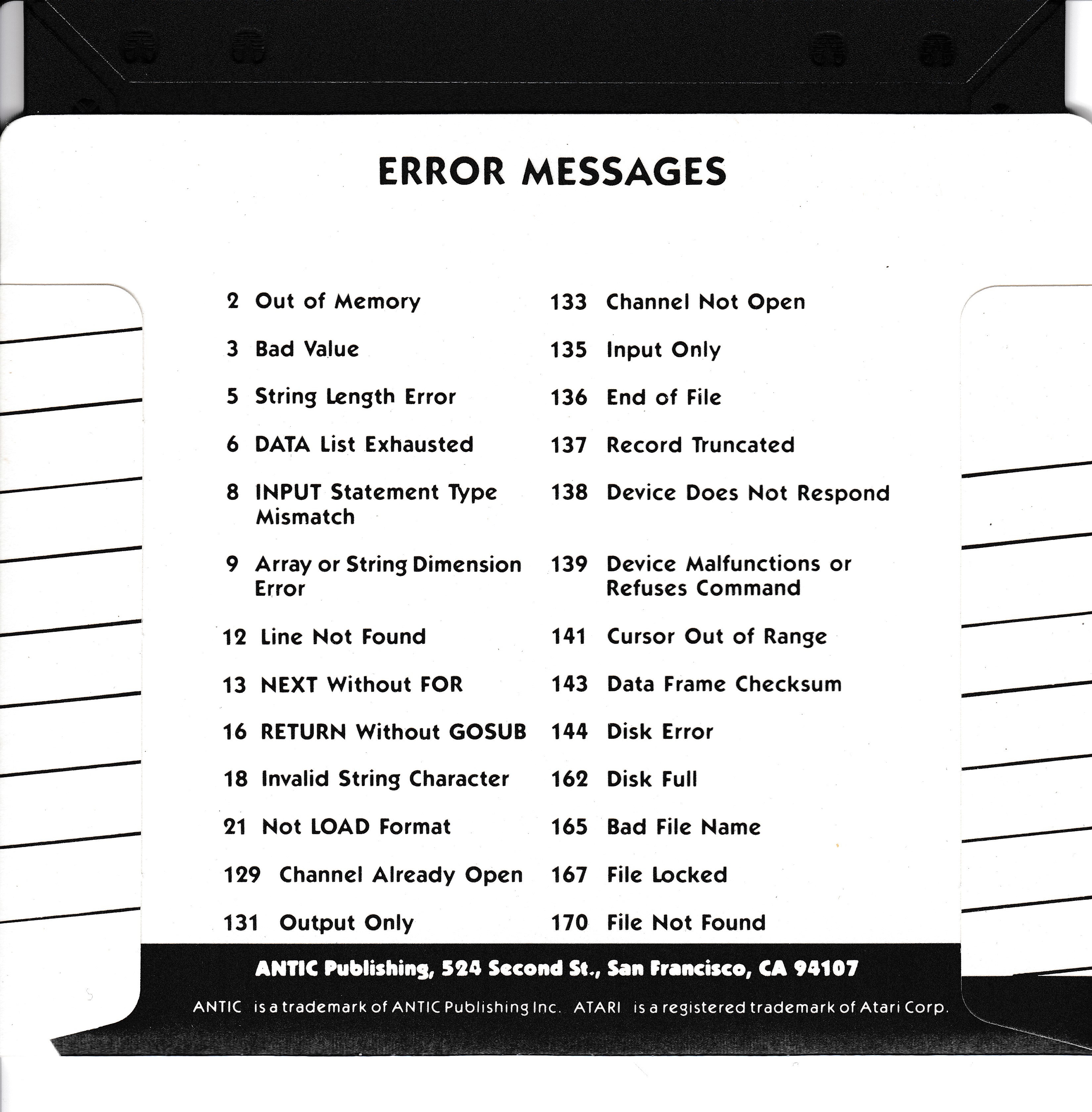 ERROR MESSAGES

2 Out of Memory

3 Bad Value

5 String Length Error

6 DATA List Exhausted

8 INPUT Statement Type Mismatch

9 Array or String Dimension Error

12 Line Not Found

13 NEXT Without FOR

16 RETURN Without GOSUB

18 Invalid String Character

21 Not LOAD Format

129 Channel Already Open

131 Output Only

133 Channel Not Open

135 Input Only

136 End of File

137 Record Truncated

138 Device Does Not Respond

139 Device Malfunctions or Refuses Command

141 Cursor Out of Range

143 Data Frame Checksum

144 Disk Error

162 Disk Full

165 Bad File Name

167 File Locked

170 File Not Found

ANTIC Publishing, 524 Second St., San Francisco, CA 94107

ANTIC is a trademark of ANTIC Publishing Inc. ATARI is a registered trademark of Atari Corp.